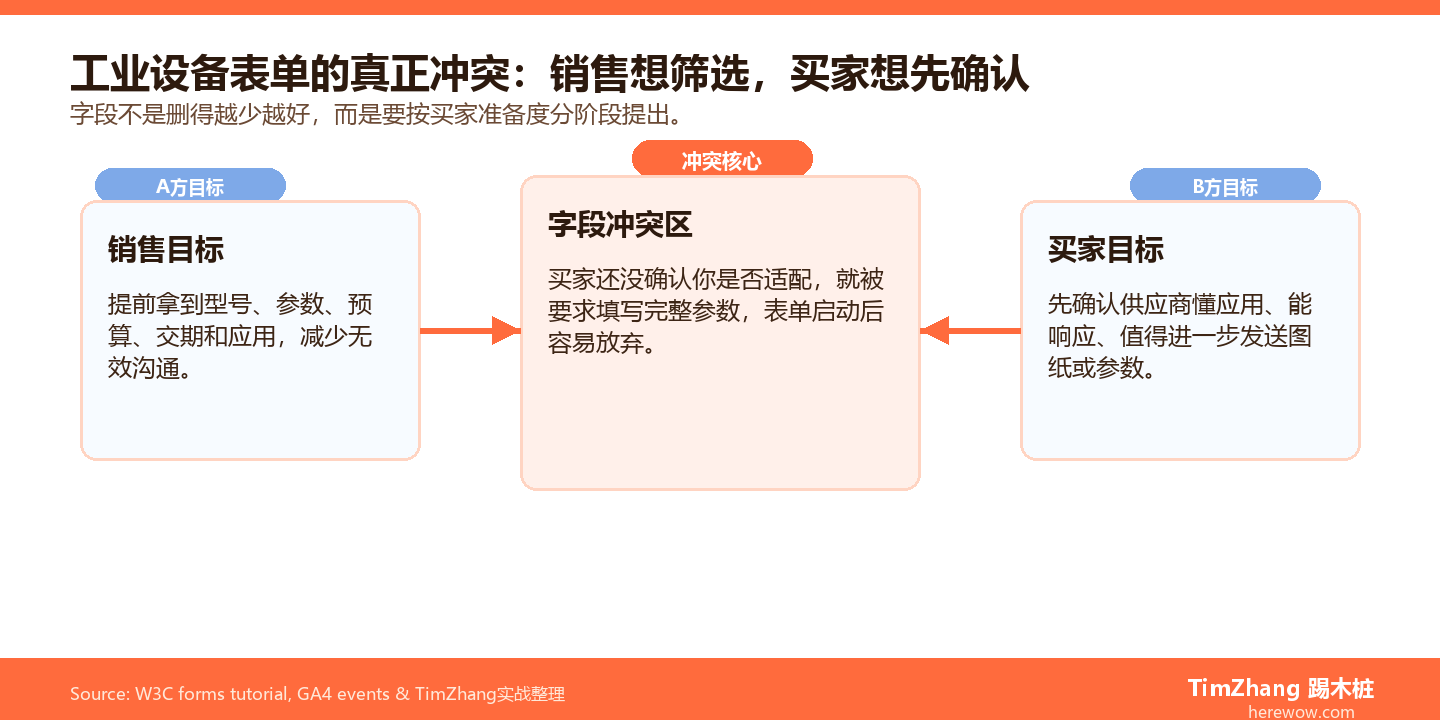 工业设备表单的真正冲突：销售想筛选，买家想先确认
字段不是删得越少越好，而是要按买家准备度分阶段提出。

A方目标
销售目标
提前拿到型号、参数、预算、交期和应用，减少无效沟通。

冲突核心
字段冲突区
买家还没确认你是否适配，就被要求填写完整参数，表单启动后容易放弃。

B方目标
买家目标
先确认供应商懂应用、能响应、值得进一步发送图纸或参数。

Source: W3C forms tutorial, GA4 events & TimZhang实战整理

TimZhang 踢木桩
herewow.com